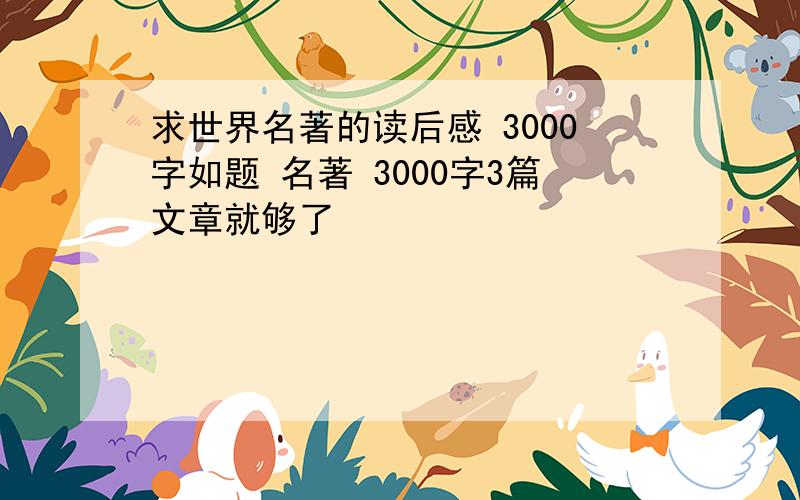 求世界名著的读后感 3000字如题 名著 3000字3篇文章就够了